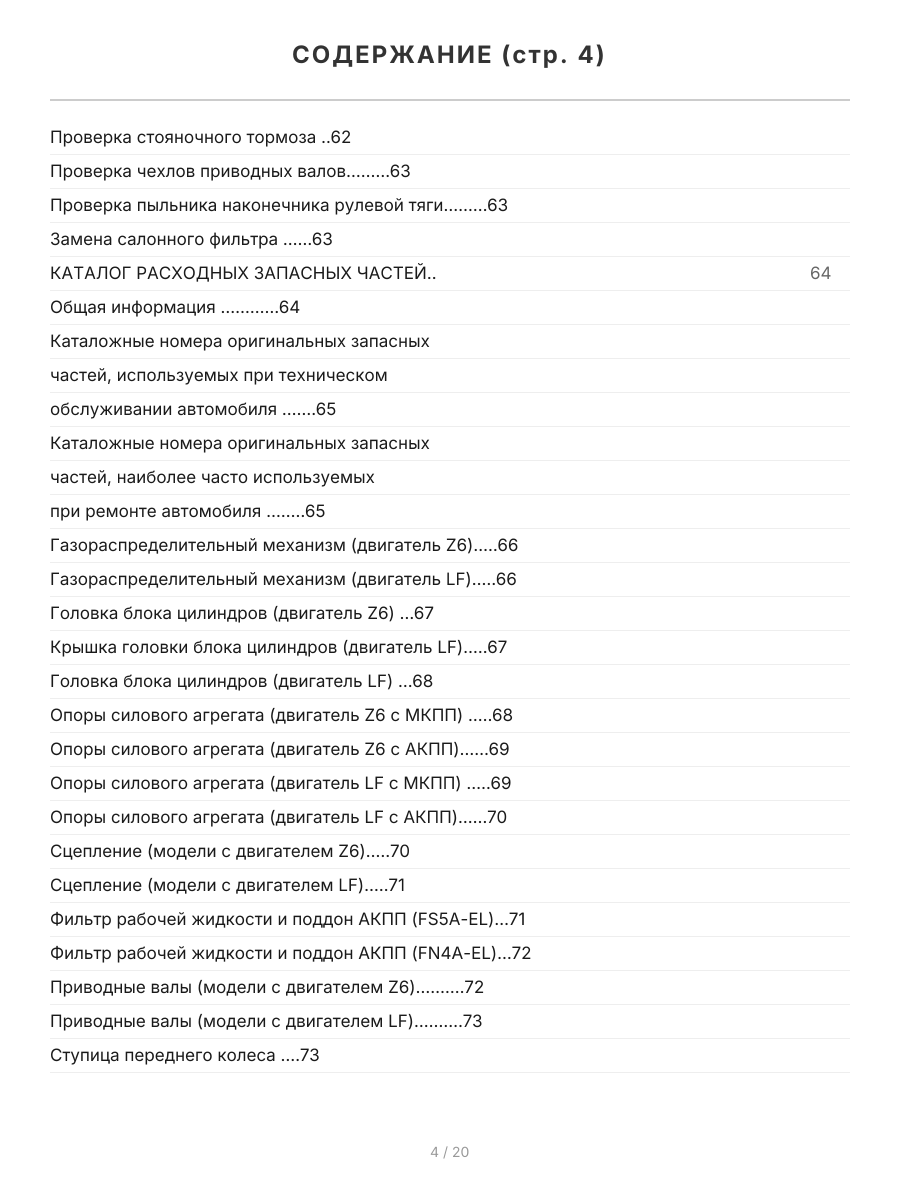 СОДЕРЖАНИЕ (стр. 4)

Проверка стояночного тормоза ..62
Проверка чехлов приводных валов.........63
Проверка пыльника наконечника рулевой тяги.........63
Замена салонного фильтра ......63
КАТАЛОГ РАСХОДНЫХ ЗАПАСНЫХ ЧАСТЕЙ.. 64
Общая информация ............64
Каталожные номера оригинальных запасных
частей, используемых при техническом
обслуживании автомобиля .......65
Каталожные номера оригинальных запасных
частей, наиболее часто используемых
при ремонте автомобиля ........65
Газораспределительный механизм (двигатель Z6).....66
Газораспределительный механизм (двигатель LF).....66
Головка блока цилиндров (двигатель Z6) ...67
Крышка головки блока цилиндров (двигатель LF).....67
Головка блока цилиндров (двигатель LF) ...68
Опоры силового агрегата (двигатель Z6 с МКПП) .....68
Опоры силового агрегата (двигатель Z6 с АКПП)......69
Опоры силового агрегата (двигатель LF с МКПП) .....69
Опоры силового агрегата (двигатель LF с АКПП)......70
Сцепление (модели с двигателем Z6).....70
Сцепление (модели с двигателем LF).....71
Фильтр рабочей жидкости и поддон АКПП (FS5A-EL)...71
Фильтр рабочей жидкости и поддон АКПП (FN4A-EL)...72
Приводные валы (модели с двигателем Z6)..........72
Приводные валы (модели с двигателем LF)..........73
Ступица переднего колеса ....73

4 / 20